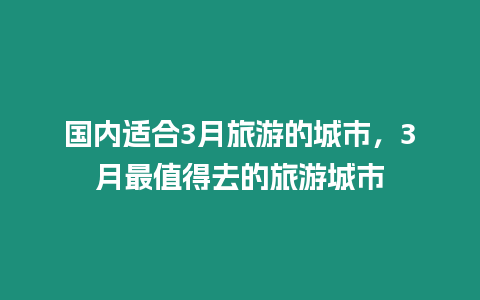 国内适合3月旅游的城市，3月最值得去的旅游城市